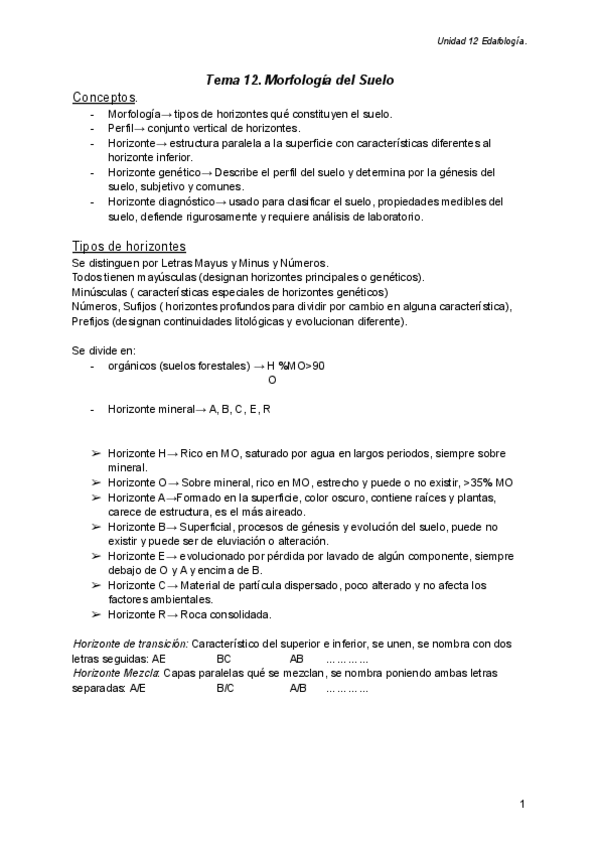 Unidad 12 Edafología.

Tema 12. Morfología del Suelo

Conceptos.
- Morfología→ tipos de horizontes qué constituyen el suelo.
- Perfil→ conjunto vertical de horizontes.
- Horizonte→ estructura paralela a la superficie con características diferentes al horizonte inferior.
- Horizonte genético→ Describe el perfil del suelo y determina por la génesis del suelo, subjetivo y comunes.
- Horizonte diagnóstico→ usado para clasificar el suelo, propiedades medibles del suelo, defiende rigurosamente y requiere análisis de laboratorio.

Tipos de horizontes
Se distinguen por Letras Mayus y Minus y Números.
Todos tienen mayúsculas (designan horizontes principales o genéticos).
Minúsculas ( características especiales de horizontes genéticos)
Números, Sufijos ( horizontes profundos para dividir por cambio en alguna característica),
Prefijos (designan continuidades litológicas y evolucionan diferente).

Se divide en:
- orgánicos (suelos forestales) → H %MO>90
O

- Horizonte mineral→ A, B, C, E, R

➢ Horizonte H→ Rico en MO, saturado por agua en largos periodos, siempre sobre mineral.
➢ Horizonte O→ Sobre mineral, rico en MO, estrecho y puede o no existir, >35% MO
➢ Horizonte A→Formado en la superficie, color oscuro, contiene raíces y plantas, carece de estructura, es el más aireado.
➢ Horizonte B→ Superficial, procesos de génesis y evolución del suelo, puede no existir y puede ser de eluviación o alteración.
➢ Horizonte E→ evolucionado por pérdida por lavado de algún componente, siempre debajo de O y A y encima de B.
➢ Horizonte C→ Material de partícula dispersado, poco alterado y no afecta los factores ambientales.
➢ Horizonte R→ Roca consolidada.

Horizonte de transición: Característico del superior e inferior, se unen, se nombra con dos letras seguidas: AE BC AB …………
Horizonte Mezcla: Capas paralelas qué se mezclan, se nombra poniendo ambas letras separadas: A/E B/C A/B …………

1